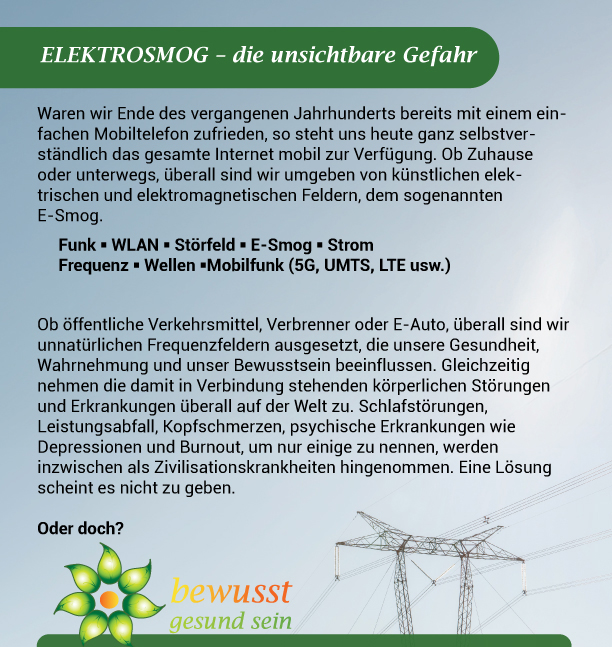 ELEKTROSMOG – die unsichtbare Gefahr

Waren wir Ende des vergangenen Jahrhunderts bereits mit einem einfachen Mobiltelefon zufrieden, so steht uns heute ganz selbstverständlich das gesamte Internet mobil zur Verfügung. Ob Zuhause oder unterwegs, überall sind wir umgeben von künstlichen elektrischen und elektromagnetischen Feldern, dem sogenannten E-Smog.

Funk ▪ WLAN ▪ Störfeld ▪ E-Smog ▪ Strom
Frequenz ▪ Wellen ▪Mobilfunk (5G, UMTS, LTE usw.)

Ob öffentliche Verkehrsmittel, Verbrenner oder E-Auto, überall sind wir unnatürlichen Frequenzfeldern ausgesetzt, die unsere Gesundheit, Wahrnehmung und unser Bewusstsein beeinflussen. Gleichzeitig nehmen die damit in Verbindung stehenden körperlichen Störungen und Erkrankungen überall auf der Welt zu. Schlafstörungen, Leistungsabfall, Kopfschmerzen, psychische Erkrankungen wie Depressionen und Burnout, um nur einige zu nennen, werden inzwischen als Zivilisationskrankheiten hingenommen. Eine Lösung scheint es nicht zu geben.

Oder doch?

bewusst
gesund sein